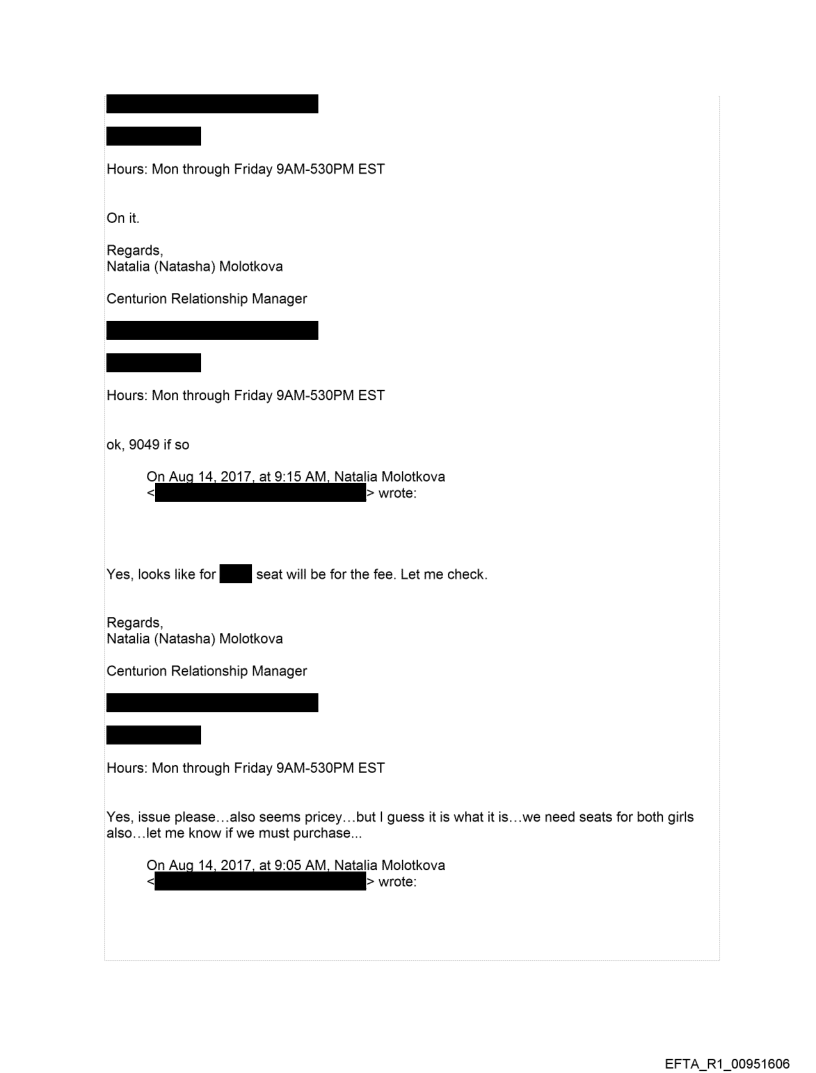 Hours: Mon through Friday 9AM-530PM EST

On it.

Regards,
Natalia (Natasha) Molotkova

Centurion Relationship Manager

Hours: Mon through Friday 9AM-530PM EST

ok, 9049 if so

On Aug 14, 2017, at 9:15 AM, Natalia Molotkova
< > wrote:

Yes, looks like for seat will be for the fee. Let me check.

Regards,
Natalia (Natasha) Molotkova

Centurion Relationship Manager

Hours: Mon through Friday 9AM-530PM EST

Yes, issue please…also seems pricey…but I guess it is what it is…we need seats for both girls also…let me know if we must purchase...

On Aug 14, 2017, at 9:05 AM, Natalia Molotkova
< > wrote:

EFTA_R1_00951606